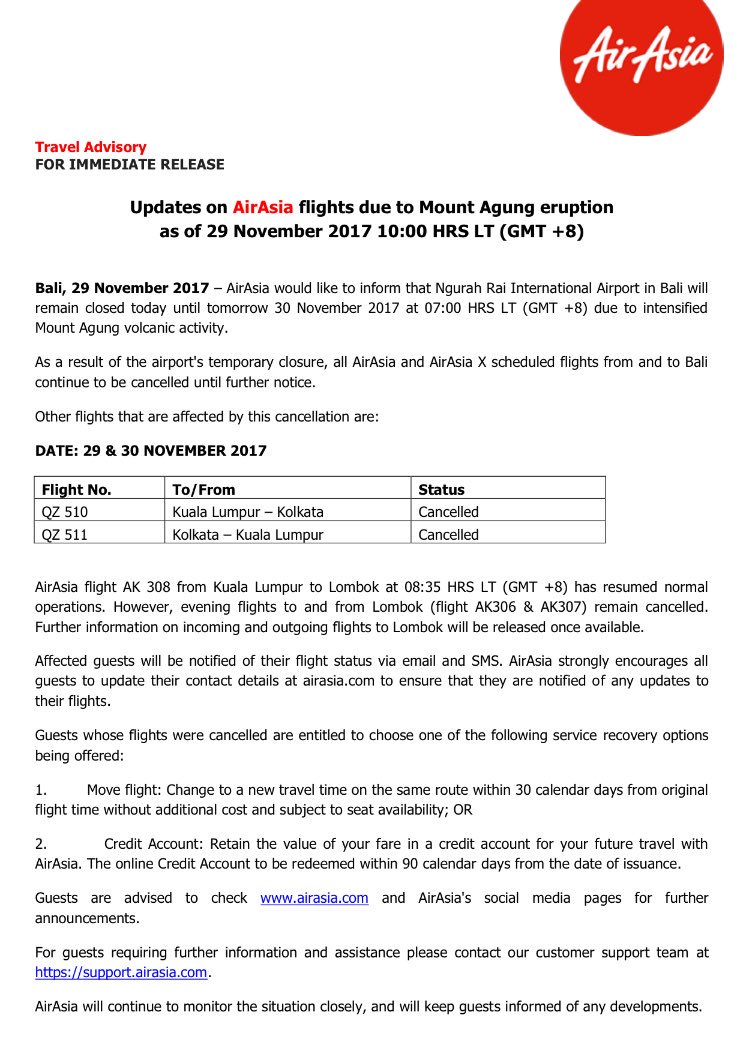 AirAsia

Travel Advisory
FOR IMMEDIATE RELEASE

Updates on AirAsia flights due to Mount Agung eruption as of 29 November 2017 10:00 HRS LT (GMT +8)

Bali, 29 November 2017 – AirAsia would like to inform that Ngurah Rai International Airport in Bali will remain closed today until tomorrow 30 November 2017 at 07:00 HRS LT (GMT +8) due to intensified Mount Agung volcanic activity.

As a result of the airport's temporary closure, all AirAsia and AirAsia X scheduled flights from and to Bali continue to be cancelled until further notice.

Other flights that are affected by this cancellation are:

DATE: 29 & 30 NOVEMBER 2017

| Flight No. | To/From | Status |
|---|---|---|
| QZ 510 | Kuala Lumpur – Kolkata | Cancelled |
| QZ 511 | Kolkata – Kuala Lumpur | Cancelled |

AirAsia flight AK 308 from Kuala Lumpur to Lombok at 08:35 HRS LT (GMT +8) has resumed normal operations. However, evening flights to and from Lombok (flight AK306 & AK307) remain cancelled. Further information on incoming and outgoing flights to Lombok will be released once available.

Affected guests will be notified of their flight status via email and SMS. AirAsia strongly encourages all guests to update their contact details at airasia.com to ensure that they are notified of any updates to their flights.

Guests whose flights were cancelled are entitled to choose one of the following service recovery options being offered:

1. Move flight: Change to a new travel time on the same route within 30 calendar days from original flight time without additional cost and subject to seat availability; OR

2. Credit Account: Retain the value of your fare in a credit account for your future travel with AirAsia. The online Credit Account to be redeemed within 90 calendar days from the date of issuance.

Guests are advised to check www.airasia.com and AirAsia's social media pages for further announcements.

For guests requiring further information and assistance please contact our customer support team at https://support.airasia.com.

AirAsia will continue to monitor the situation closely, and will keep guests informed of any developments.